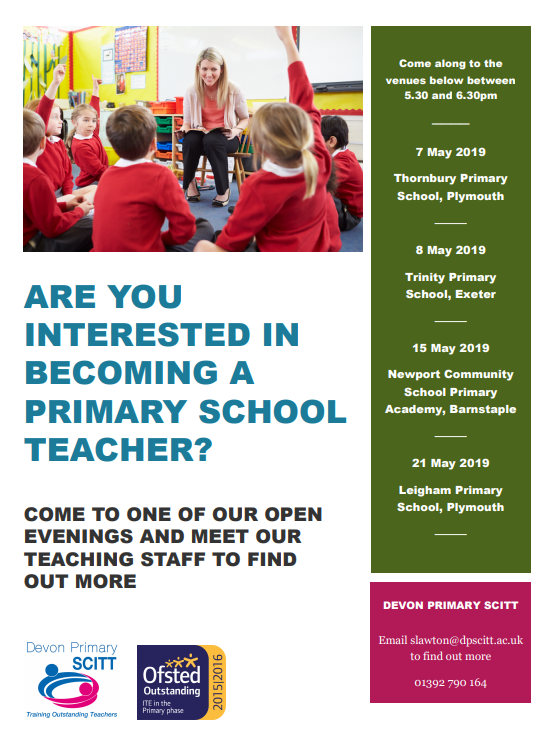 ARE YOU INTERESTED IN BECOMING A PRIMARY SCHOOL TEACHER?

COME TO ONE OF OUR OPEN EVENINGS AND MEET OUR TEACHING STAFF TO FIND OUT MORE

Devon Primary SCITT

Training Outstanding Teachers

Ofsted Outstanding ITE in the Primary phase 2015|2016

Come along to the venues below between 5.30 and 6.30pm

7 May 2019

Thornbury Primary School, Plymouth

8 May 2019

Trinity Primary School, Exeter

15 May 2019

Newport Community School Primary Academy, Barnstaple

21 May 2019

Leigham Primary School, Plymouth

DEVON PRIMARY SCITT

Email slawton@dpscitt.ac.uk to find out more

01392 790 164